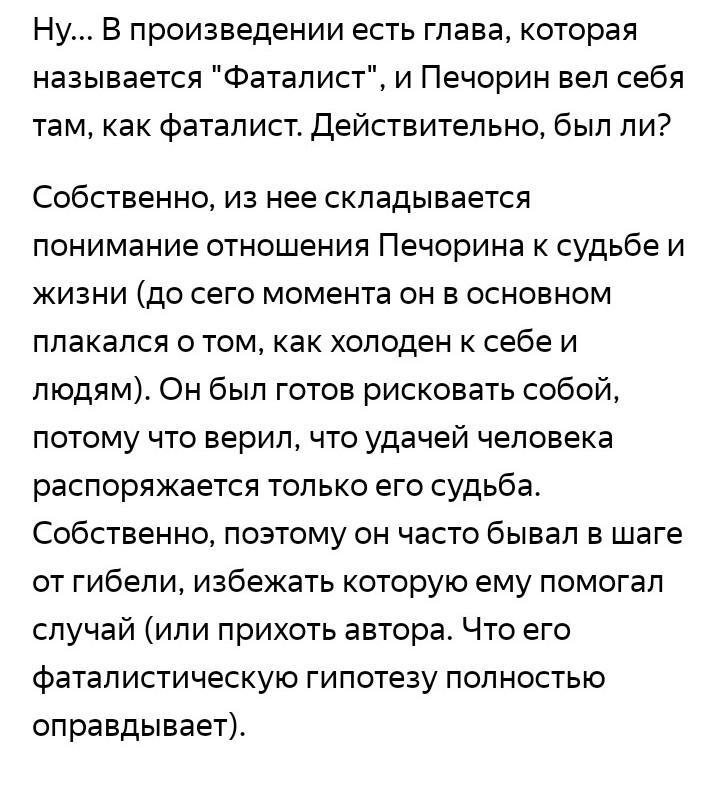 Ну... В произведении есть глава, которая называется "Фаталист", и Печорин вел себя там, как фаталист. Действительно, был ли?

Собственно, из нее складывается понимание отношения Печорина к судьбе и жизни (до сего момента он в основном плакался о том, как холоден к себе и людям). Он был готов рисковать собой, потому что верил, что удачей человека распоряжается только его судьба. Собственно, поэтому он часто бывал в шаге от гибели, избежать которую ему помогал случай (или прихоть автора. Что его фаталистическую гипотезу полностью оправдывает).